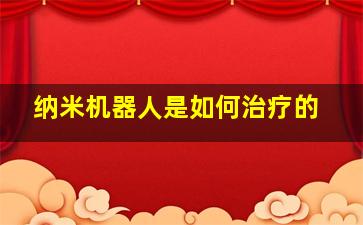 纳米机器人是如何治疗的